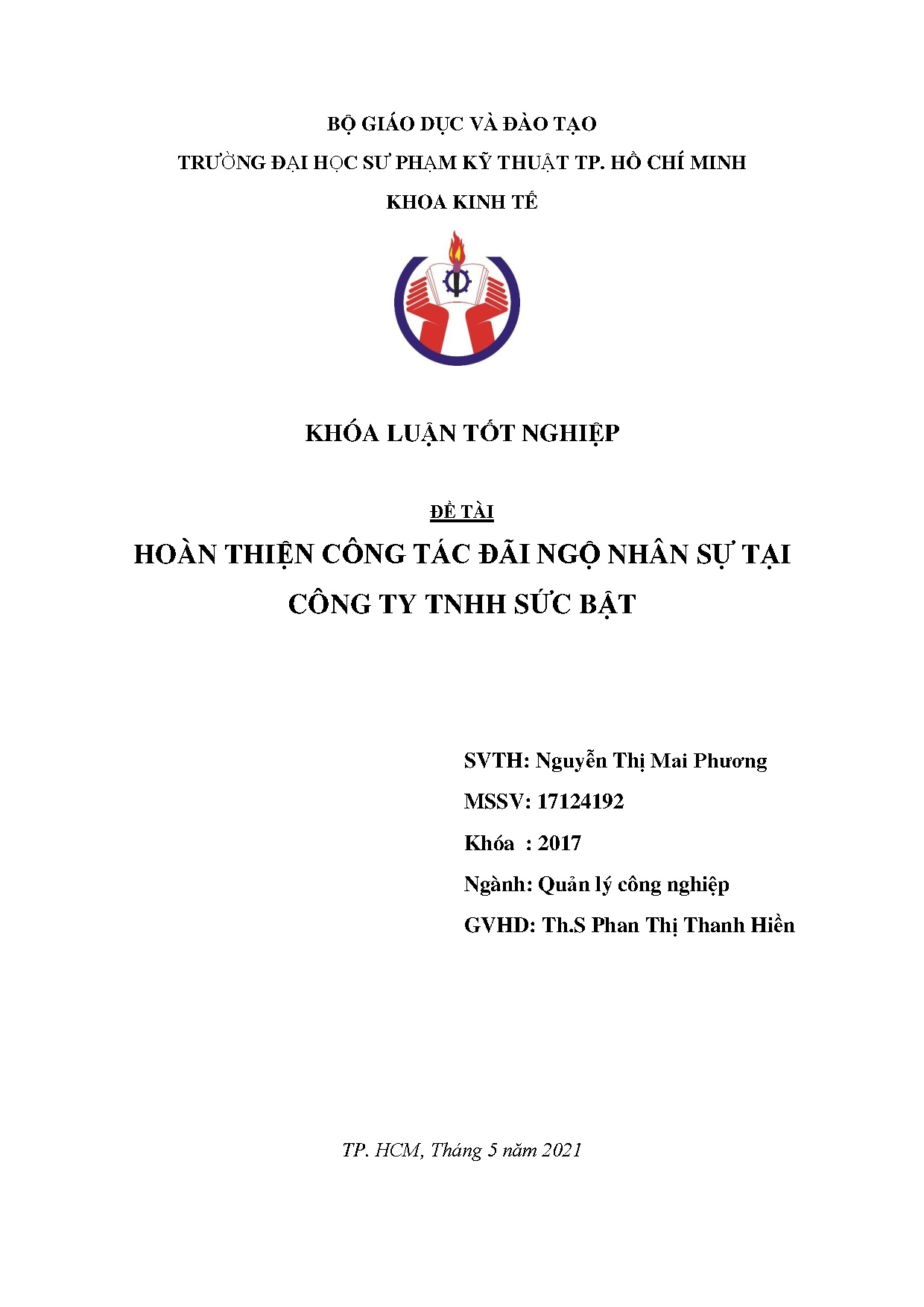 BỘ GIÁO DỤC VÀ ĐÀO TẠO

TRƯỜNG ĐẠI HỌC SƯ PHẠM KỸ THUẬT TP. HỒ CHÍ MINH

KHOA KINH TẾ

KHÓA LUẬN TỐT NGHIỆP

ĐỀ TÀI

HOÀN THIỆN CÔNG TÁC ĐÃI NGỘ NHÂN SỰ TẠI CÔNG TY TNHH SỨC BẬT

SVTH: Nguyễn Thị Mai Phương

MSSV: 17124192

Khóa : 2017

Ngành: Quản lý công nghiệp

GVHD: Th.S Phan Thị Thanh Hiền

TP. HCM, Tháng 5 năm 2021